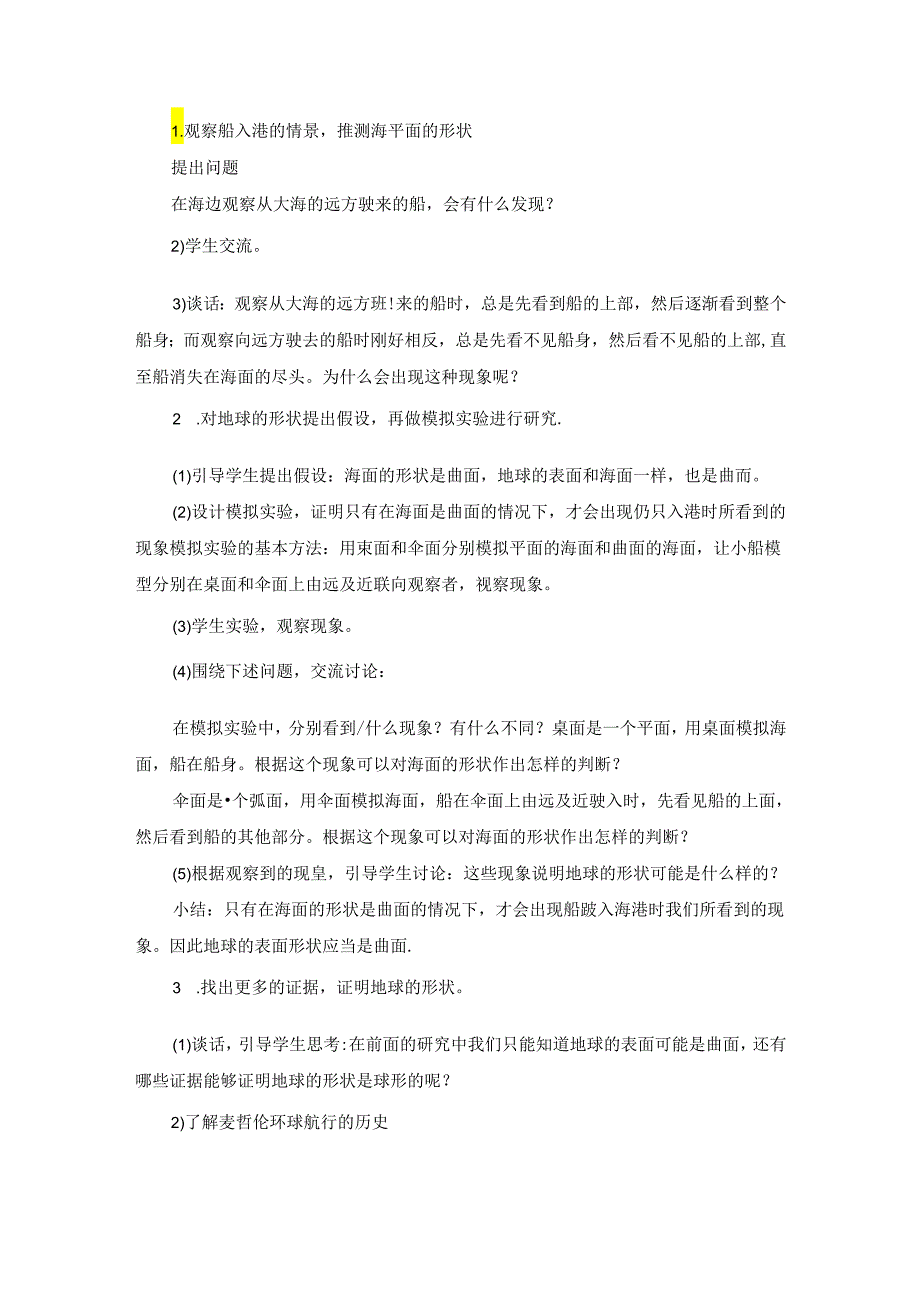 1.观察船入港的情景，推测海平面的形状

提出问题

在海边观察从大海的远方驶来的船，会有什么发现？

2)学生交流。

3)谈话：观察从大海的远方班!来的船时，总是先看到船的上部，然后逐渐看到整个船身；而观察向远方驶去的船时刚好相反，总是先看不见船身，然后看不见船的上部,直至船消失在海面的尽头。为什么会出现这种现象呢？

2 .对地球的形状提出假设，再做模拟实验进行研究.

(1)引导学生提出假设：海面的形状是曲面，地球的表面和海面一样，也是曲面。

(2)设计模拟实验，证明只有在海面是曲面的情况下，才会出现仍只入港时所看到的现象模拟实验的基本方法：用束面和伞面分别模拟平面的海面和曲面的海面，让小船模型分别在桌面和伞面上由远及近联向观察者，视察现象。

(3)学生实验，观察现象。

(4)围绕下述问题，交流讨论：

在模拟实验中，分别看到/什么现象？有什么不同？桌面是一个平面，用桌面模拟海面，船在船身。根据这个现象可以对海面的形状作出怎样的判断？

伞面是•个弧面，用伞面模拟海面，船在伞面上由远及近驶入时，先看见船的上面，然后看到船的其他部分。根据这个现象可以对海面的形状作出怎样的判断？

(5)根据观察到的现皇，引导学生讨论：这些现象说明地球的形状可能是什么样的？

小结：只有在海面的形状是曲面的情况下，才会出现船跛入海港时我们所看到的现象。因此地球的表面形状应当是曲面.

3 .找出更多的证据，证明地球的形状。

(1)谈话，引导学生思考:在前面的研究中我们只能知道地球的表面可能是曲面，还有哪些证据能够证明地球的形状是球形的呢？

2)了解麦哲伦环球航行的历史